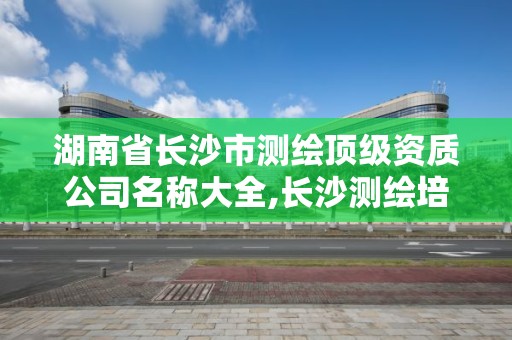 湖南省长沙市测绘顶级资质公司名称大全,长沙测绘培